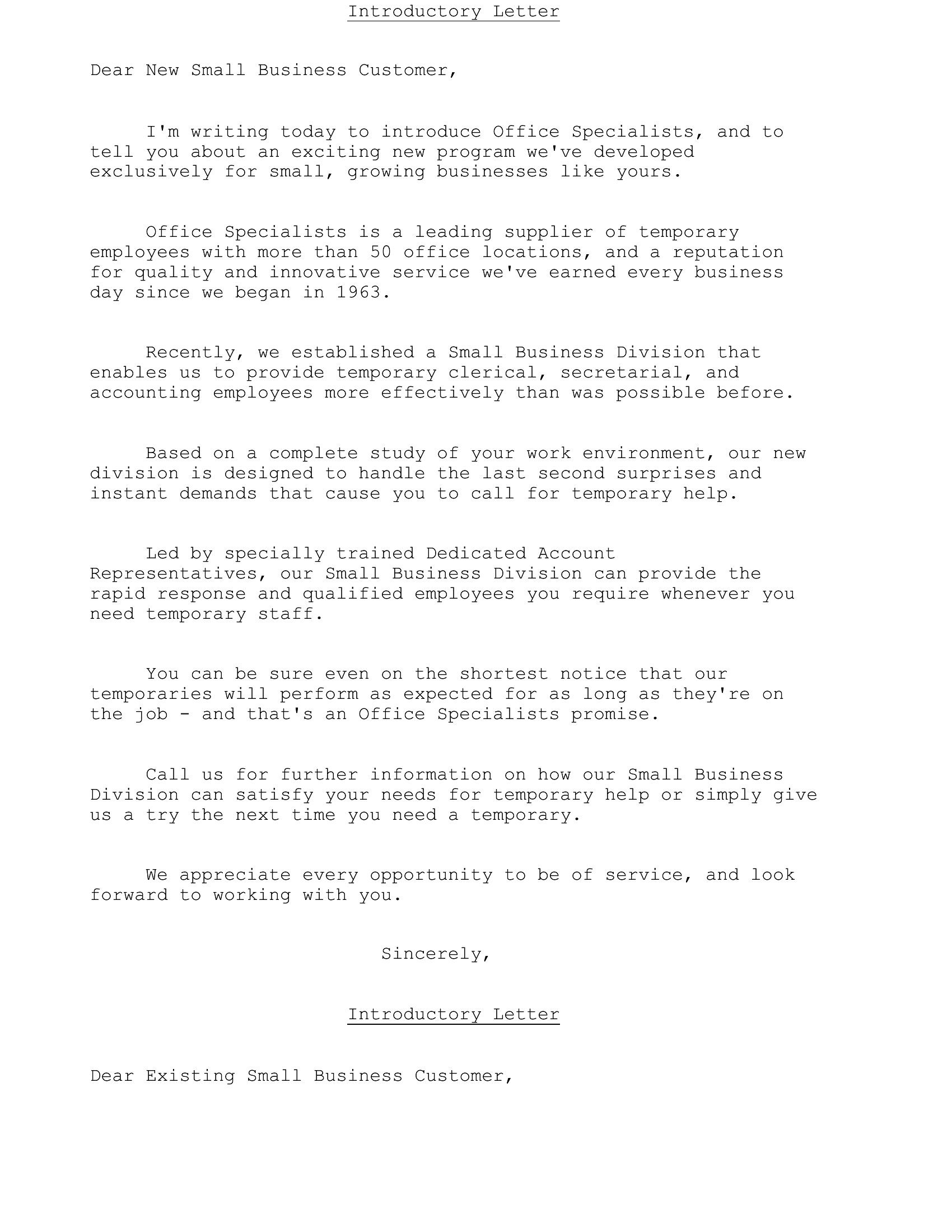 Introductory Letter

Dear New Small Business Customer,

I'm writing today to introduce Office Specialists, and to tell you about an exciting new program we've developed exclusively for small, growing businesses like yours.

Office Specialists is a leading supplier of temporary employees with more than 50 office locations, and a reputation for quality and innovative service we've earned every business day since we began in 1963.

Recently, we established a Small Business Division that enables us to provide temporary clerical, secretarial, and accounting employees more effectively than was possible before.

Based on a complete study of your work environment, our new division is designed to handle the last second surprises and instant demands that cause you to call for temporary help.

Led by specially trained Dedicated Account Representatives, our Small Business Division can provide the rapid response and qualified employees you require whenever you need temporary staff.

You can be sure even on the shortest notice that our temporaries will perform as expected for as long as they're on the job - and that's an Office Specialists promise.

Call us for further information on how our Small Business Division can satisfy your needs for temporary help or simply give us a try the next time you need a temporary.

We appreciate every opportunity to be of service, and look forward to working with you.

Sincerely,

Introductory Letter

Dear Existing Small Business Customer,